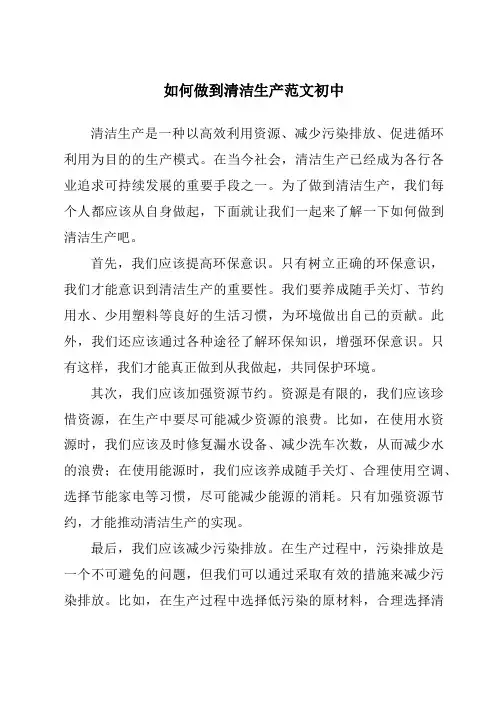 如何做到清洁生产范文初中

清洁生产是一种以高效利用资源、减少污染排放、促进循环利用为目的的生产模式。在当今社会，清洁生产已经成为各行各业追求可持续发展的重要手段之一。为了做到清洁生产，我们每个人都应该从自身做起，下面就让我们一起来了解一下如何做到清洁生产吧。

首先，我们应该提高环保意识。只有树立正确的环保意识，我们才能意识到清洁生产的重要性。我们要养成随手关灯、节约用水、少用塑料等良好的生活习惯，为环境做出自己的贡献。此外，我们还应该通过各种途径了解环保知识，增强环保意识。只有这样，我们才能真正做到从我做起，共同保护环境。

其次，我们应该加强资源节约。资源是有限的，我们应该珍惜资源，在生产中要尽可能减少资源的浪费。比如，在使用水资源时，我们应该及时修复漏水设备、减少洗车次数，从而减少水的浪费；在使用能源时，我们应该养成随手关灯、合理使用空调、选择节能家电等习惯，尽可能减少能源的消耗。只有加强资源节约，才能推动清洁生产的实现。

最后，我们应该减少污染排放。在生产过程中，污染排放是一个不可避免的问题，但我们可以通过采取有效的措施来减少污染排放。比如，在生产过程中选择低污染的原材料，合理选择清